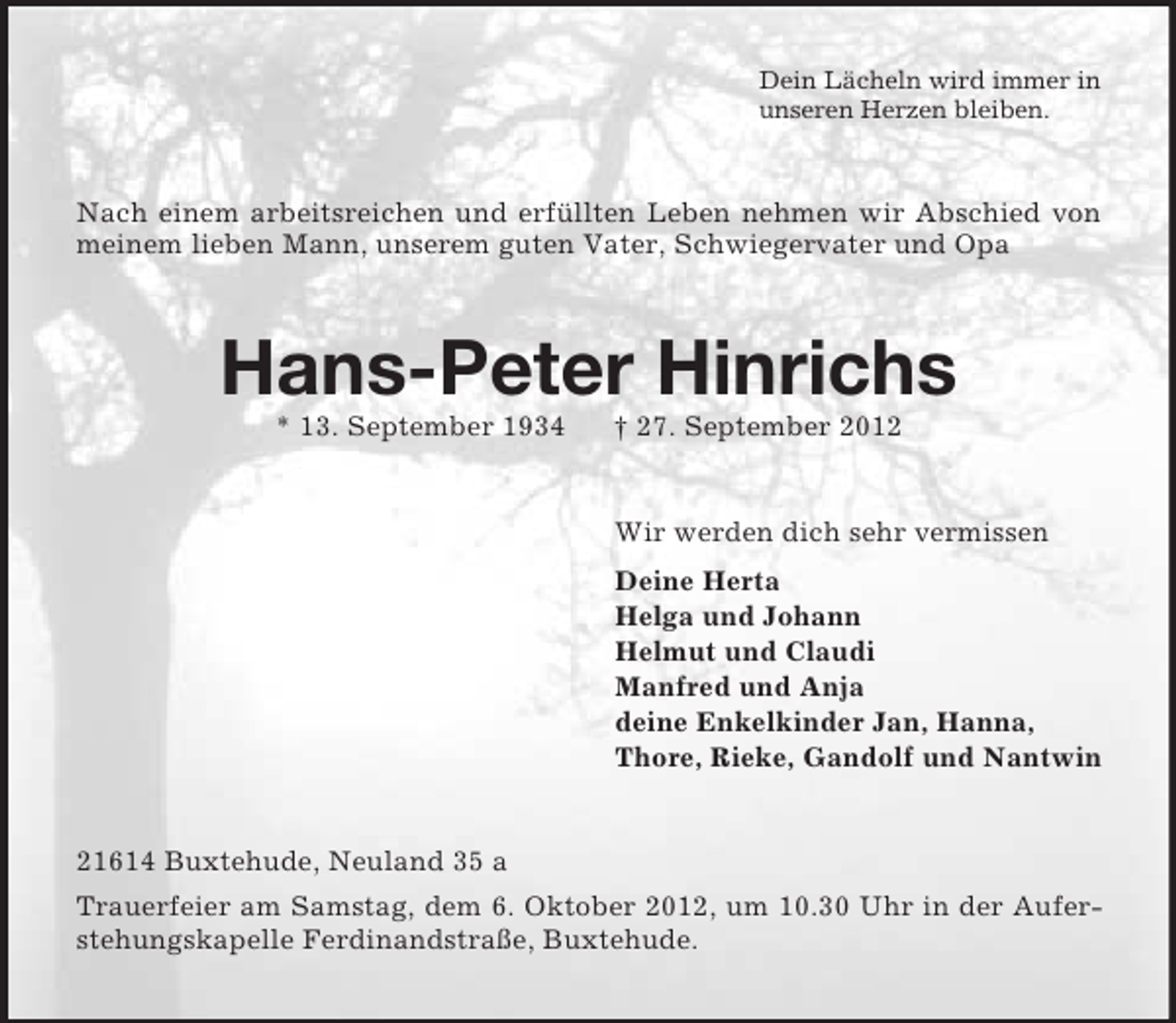 Dein Lächeln wird immer in unseren Herzen bleiben.

Nach einem arbeitsreichen und erfüllten Leben nehmen wir Abschied von meinem lieben Mann, unserem guten Vater, Schwiegervater und Opa

Hans-Peter Hinrichs

* 13. September 1934 † 27. September 2012

Wir werden dich sehr vermissen

Deine Herta
Helga und Johann
Helmut und Claudi
Manfred und Anja
deine Enkelkinder Jan, Hanna, Thore, Rieke, Gandolf und Nantwin

21614 Buxtehude, Neuland 35 a

Trauerfeier am Samstag, dem 6. Oktober 2012, um 10.30 Uhr in der Auferstehungskapelle Ferdinandstraße, Buxtehude.